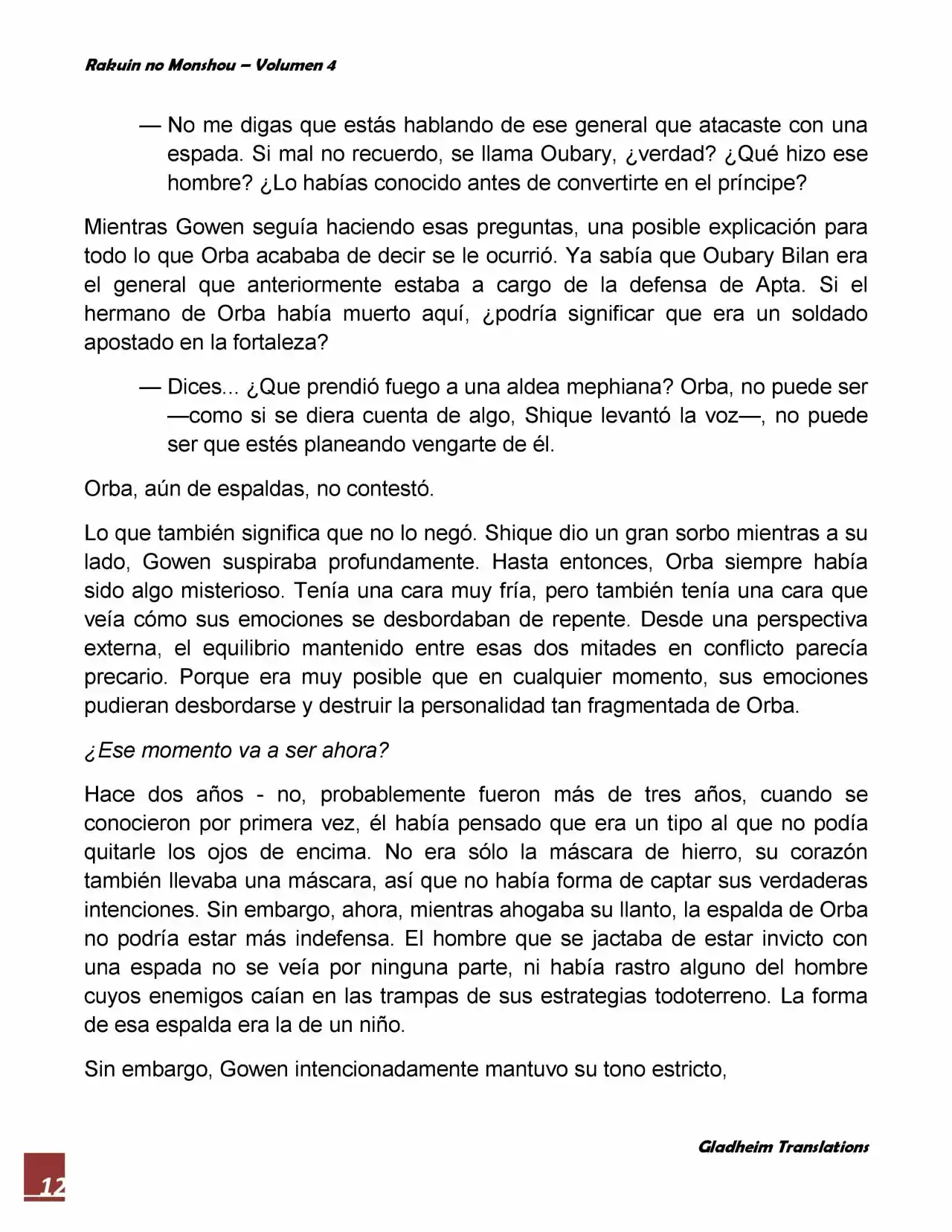 Rakuin no Monshou – Volumen 4

— No me digas que estás hablando de ese general que atacaste con una espada. Si mal no recuerdo, se llama Oubary, ¿verdad? ¿Qué hizo ese hombre? ¿Lo habías conocido antes de convertirte en el príncipe?

Mientras Gowen seguía haciendo esas preguntas, una posible explicación para todo lo que Orba acababa de decir se le ocurrió. Ya sabía que Oubary Bilan era el general que anteriormente estaba a cargo de la defensa de Apta. Si el hermano de Orba había muerto aquí, ¿podría significar que era un soldado apostado en la fortaleza?

— Dices... ¿Que prendió fuego a una aldea mephiana? Orba, no puede ser —como si se diera cuenta de algo, Shique levantó la voz—, no puede ser que estés planeando vengarte de él.

Orba, aún de espaldas, no contestó.

Lo que también significa que no lo negó. Shique dio un gran sorbo mientras a su lado, Gowen suspiraba profundamente. Hasta entonces, Orba siempre había sido algo misterioso. Tenía una cara muy fría, pero también tenía una cara que veía cómo sus emociones se desbordaban de repente. Desde una perspectiva externa, el equilibrio mantenido entre esas dos mitades en conflicto parecía precario. Porque era muy posible que en cualquier momento, sus emociones pudieran desbordarse y destruir la personalidad tan fragmentada de Orba.

¿Ese momento va a ser ahora?

Hace dos años - no, probablemente fueron más de tres años, cuando se conocieron por primera vez, él había pensado que era un tipo al que no podía quitarle los ojos de encima. No era sólo la máscara de hierro, su corazón también llevaba una máscara, así que no había forma de captar sus verdaderas intenciones. Sin embargo, ahora, mientras ahogaba su llanto, la espalda de Orba no podría estar más indefensa. El hombre que se jactaba de estar invicto con una espada no se veía por ninguna parte, ni había rastro alguno del hombre cuyos enemigos caían en las trampas de sus estrategias todoterreno. La forma de esa espalda era la de un niño.

Sin embargo, Gowen intencionadamente mantuvo su tono estricto,

Gladheim Translations

12